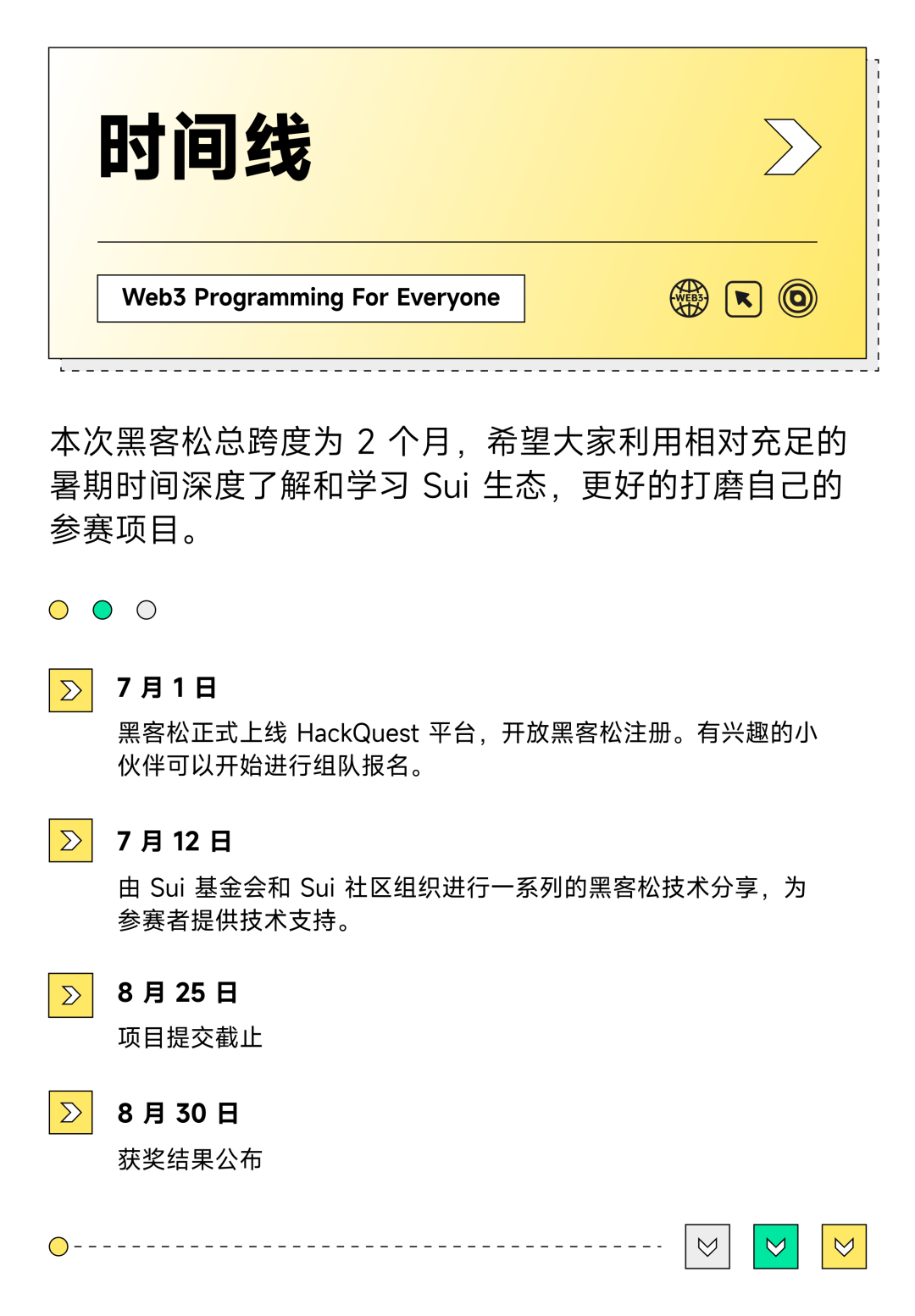 时间线

Web3 Programming For Everyone

WEB3

本次黑客松总跨度为 2 个月，希望大家利用相对充足的暑期时间深度了解和学习 Sui 生态，更好的打磨自己的参赛项目。

7 月 1 日

黑客松正式上线 HackQuest 平台，开放黑客松注册。有兴趣的小伙伴可以开始进行组队报名。

7 月 12 日

由 Sui 基金会和 Sui 社区组织进行一系列的黑客松技术分享，为参赛者提供技术支持。

8 月 25 日

项目提交截止

8 月 30 日

获奖结果公布